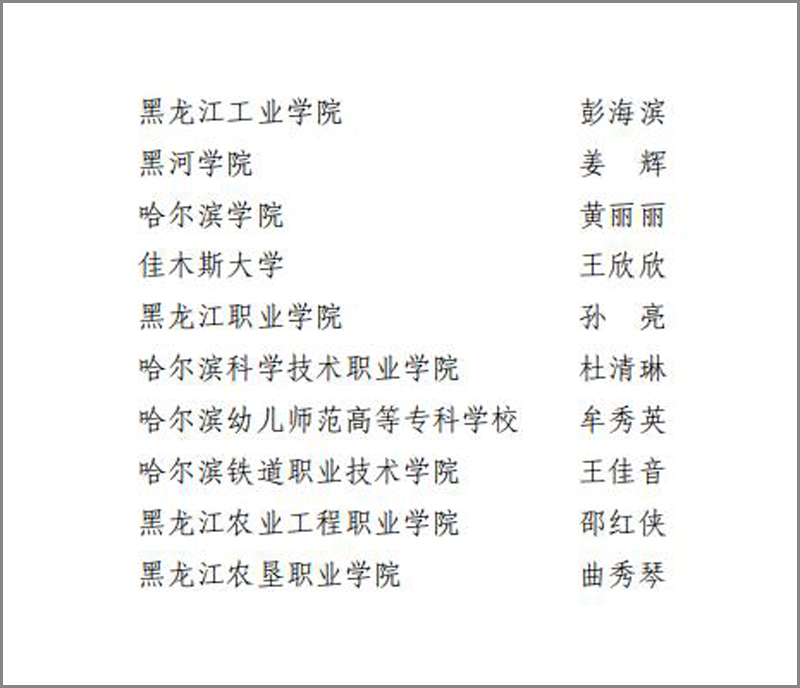 黑龙江工业学院 彭海滨
黑河学院 姜 辉
哈尔滨学院 黄丽丽
佳木斯大学 王欣欣
黑龙江职业学院 孙 亮
哈尔滨科学技术职业学院 杜清琳
哈尔滨幼儿师范高等专科学校 牟秀英
哈尔滨铁道职业技术学院 王佳音
黑龙江农业工程职业学院 邵红侠
黑龙江农垦职业学院 曲秀琴